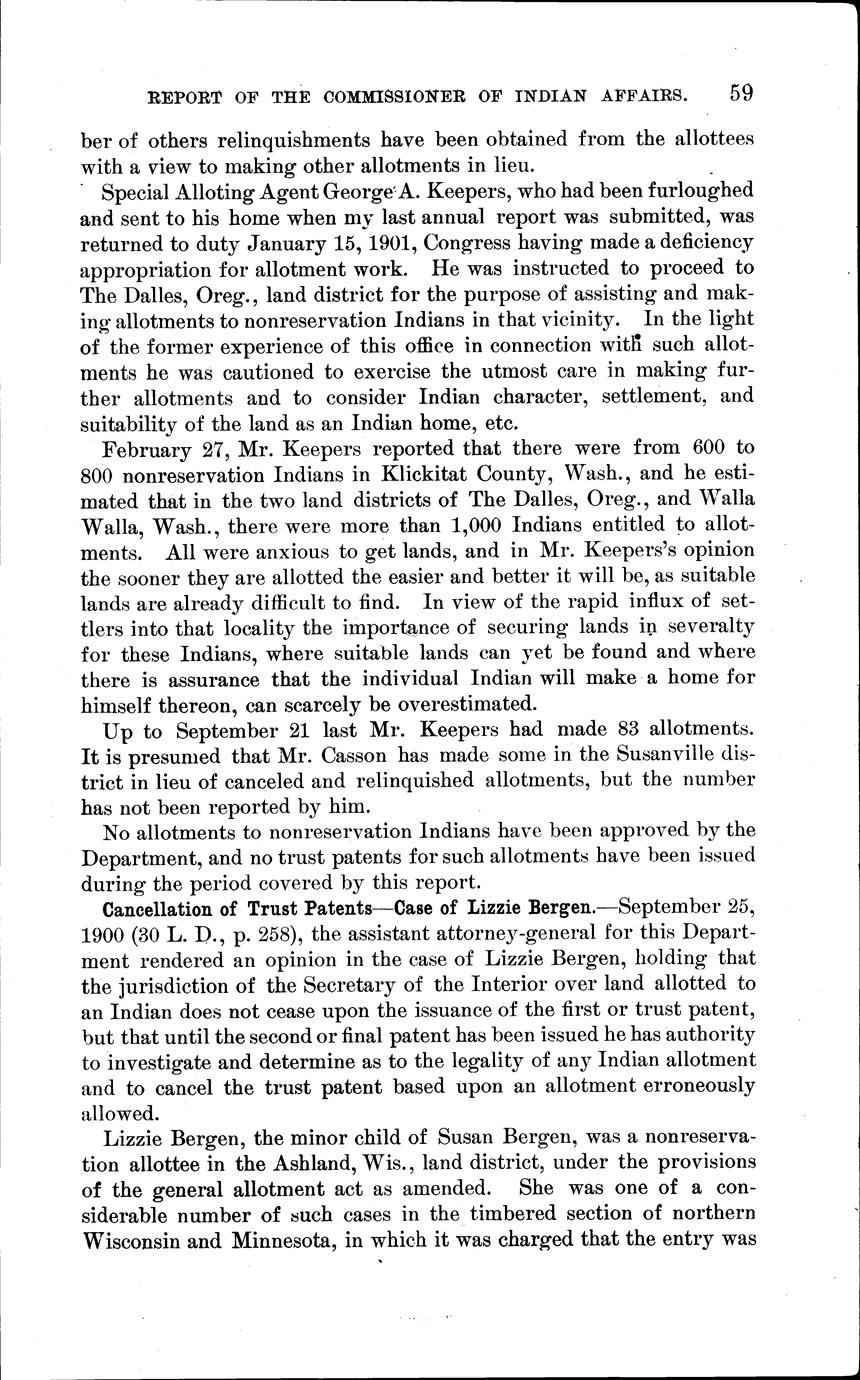 REPORT OF THE COMMISSIONER OF INDIAN AFFAIRS. 59

ber of others relinquishments have been obtained from the allottees with a view to making other allotments in lieu.

Special Alloting Agent George A. Keepers, who had been furloughed and sent to his home when my last annual report was submitted, was returned to duty January 15, 1901, Congress having made a deficiency appropriation for allotment work. He was instructed to proceed to The Dalles, Oreg., land district for the purpose of assisting and making allotments to nonreservation Indians in that vicinity. In the light of the former experience of this office in connection with such allotments he was cautioned to exercise the utmost care in making further allotments and to consider Indian character, settlement, and suitability of the land as an Indian home, etc.

February 27, Mr. Keepers reported that there were from 600 to 800 nonreservation Indians in Klickitat County, Wash., and he estimated that in the two land districts of The Dalles, Oreg., and Walla Walla, Wash., there were more than 1,000 Indians entitled to allotments. All were anxious to get lands, and in Mr. Keepers's opinion the sooner they are allotted the easier and better it will be, as suitable lands are already difficult to find. In view of the rapid influx of settlers into that locality the importance of securing lands in severalty for these Indians, where suitable lands can yet be found and where there is assurance that the individual Indian will make a home for himself thereon, can scarcely be overestimated.

Up to September 21 last Mr. Keepers had made 83 allotments. It is presumed that Mr. Casson has made some in the Susanville district in lieu of canceled and relinquished allotments, but the number has not been reported by him.

No allotments to nonreservation Indians have been approved by the Department, and no trust patents for such allotments have been issued during the period covered by this report.

Cancellation of Trust Patents—Case of Lizzie Bergen.—September 25, 1900 (30 L. D., p. 258), the assistant attorney-general for this Department rendered an opinion in the case of Lizzie Bergen, holding that the jurisdiction of the Secretary of the Interior over land allotted to an Indian does not cease upon the issuance of the first or trust patent, but that until the second or final patent has been issued he has authority to investigate and determine as to the legality of any Indian allotment and to cancel the trust patent based upon an allotment erroneously allowed.

Lizzie Bergen, the minor child of Susan Bergen, was a nonreservation allottee in the Ashland, Wis., land district, under the provisions of the general allotment act as amended. She was one of a considerable number of such cases in the timbered section of northern Wisconsin and Minnesota, in which it was charged that the entry was